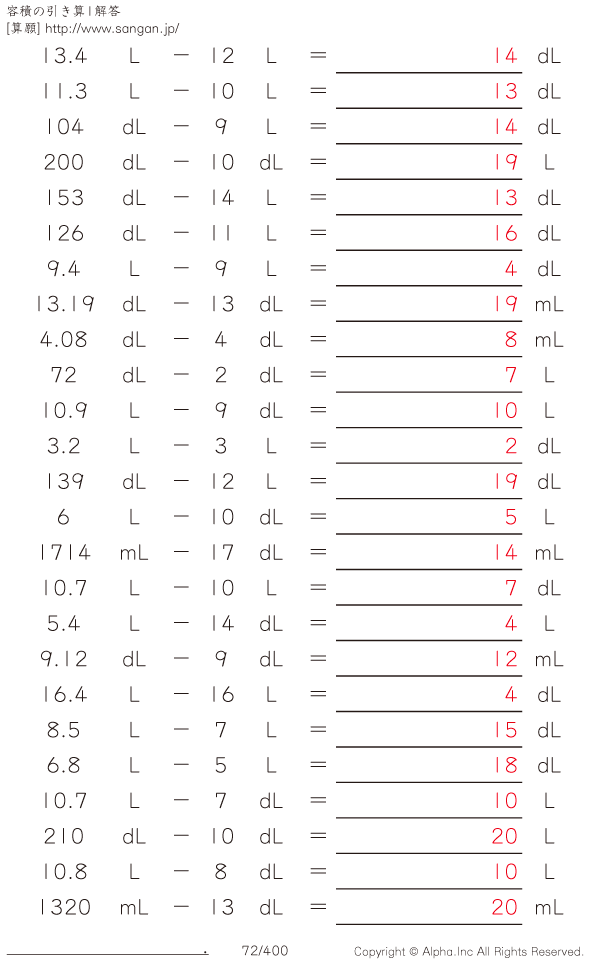 容積の引き算 | 解答
[算願] http://www.sangan.jp/

13.4 L − 12 L = 14 dL
11.3 L − 10 L = 13 dL
104 dL − 9 L = 14 dL
200 dL − 10 dL = 19 L
153 dL − 14 L = 13 dL
126 dL − 11 L = 16 dL
9.4 L − 9 L = 4 dL
13.19 dL − 13 dL = 19 mL
4.08 dL − 4 dL = 8 mL
72 dL − 2 dL = 7 L
10.9 L − 9 dL = 10 L
3.2 L − 3 L = 2 dL
139 dL − 12 L = 19 dL
6 L − 10 dL = 5 L
1714 mL − 17 dL = 14 mL
10.7 L − 10 L = 7 dL
5.4 L − 14 dL = 4 L
9.12 dL − 9 dL = 12 mL
16.4 L − 16 L = 4 dL
8.5 L − 7 L = 15 dL
6.8 L − 5 L = 18 dL
10.7 L − 7 dL = 10 L
210 dL − 10 dL = 20 L
10.8 L − 8 dL = 10 L
1320 mL − 13 dL = 20 mL

72/400 Copyright © Alpha.Inc All Rights Reserved.